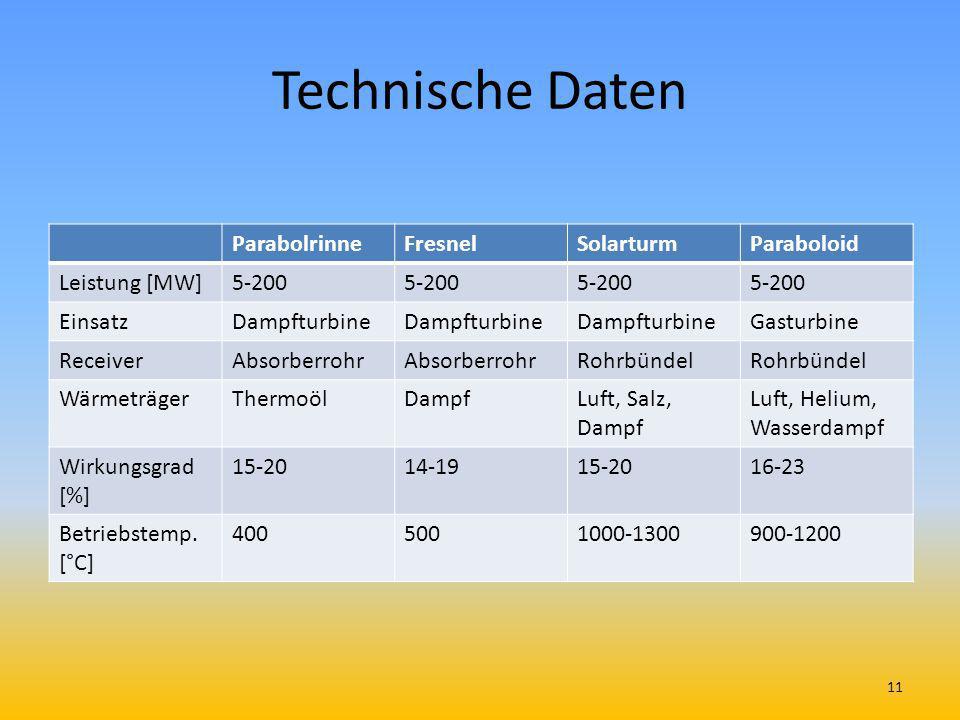 Technische Daten

| | Parabolrinne | Fresnel | Solarturm | Paraboloid |
|---|---|---|---|---|
| Leistung [MW] | 5-200 | 5-200 | 5-200 | 5-200 |
| Einsatz | Dampfturbine | Dampfturbine | Dampfturbine | Gasturbine |
| Receiver | Absorberrohr | Absorberrohr | Rohrbündel | Rohrbündel |
| Wärmeträger | Thermoöl | Dampf | Luft, Salz, Dampf | Luft, Helium, Wasserdampf |
| Wirkungsgrad [%] | 15-20 | 14-19 | 15-20 | 16-23 |
| Betriebstemp. [°C] | 400 | 500 | 1000-1300 | 900-1200 |

11